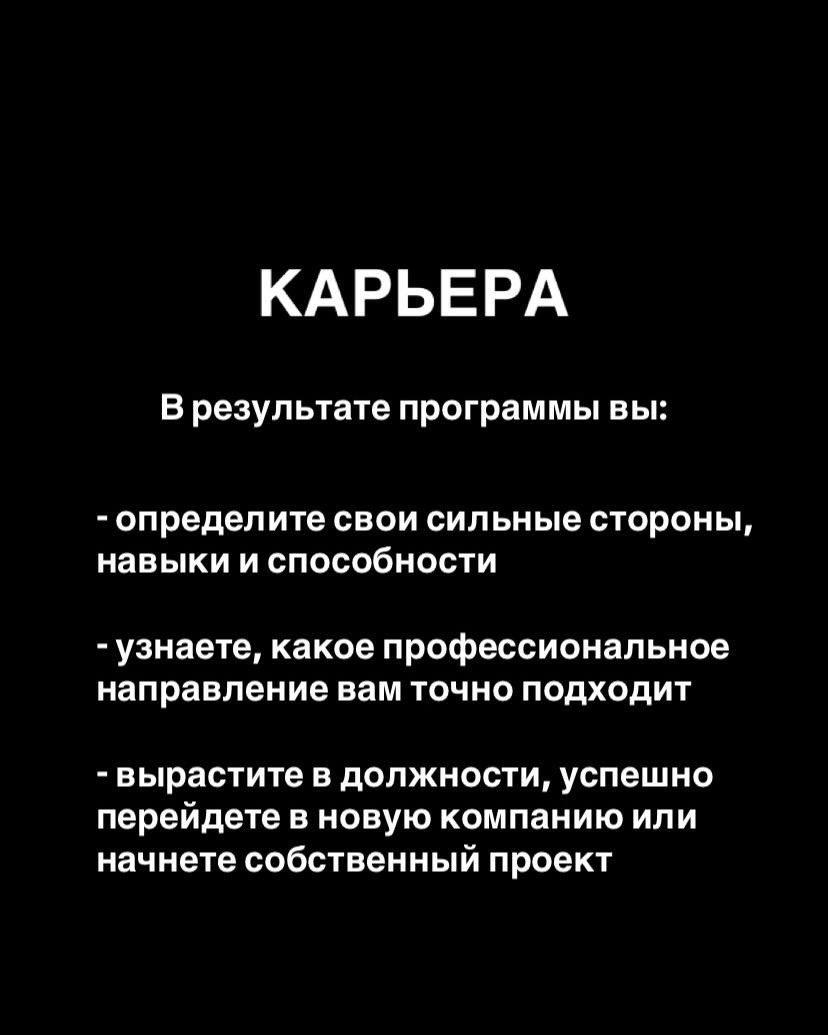 КАРЬЕРА

В результате программы вы:

- определите свои сильные стороны, навыки и способности

- узнаете, какое профессиональное направление вам точно подходит

- вырастите в должности, успешно перейдете в новую компанию или начнете собственный проект